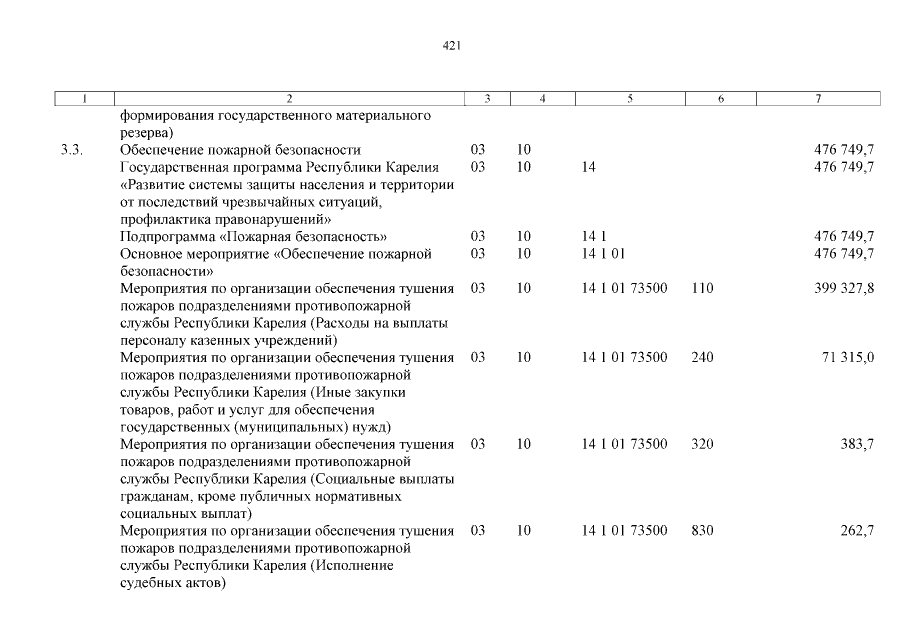 421

| 1 | 2 | 3 | 4 | 5 | 6 | 7 |
|---|---|---|---|---|---|---|
| | формирования государственного материального резерва) | | | | | |
| 3.3. | Обеспечение пожарной безопасности | 03 | 10 | | | 476 749,7 |
| | Государственная программа Республики Карелия «Развитие системы защиты населения и территории от последствий чрезвычайных ситуаций, профилактика правонарушений» | 03 | 10 | 14 | | 476 749,7 |
| | Подпрограмма «Пожарная безопасность» | 03 | 10 | 14 1 | | 476 749,7 |
| | Основное мероприятие «Обеспечение пожарной безопасности» | 03 | 10 | 14 1 01 | | 476 749,7 |
| | Мероприятия по организации обеспечения тушения пожаров подразделениями противопожарной службы Республики Карелия (Расходы на выплаты персоналу казенных учреждений) | 03 | 10 | 14 1 01 73500 | 110 | 399 327,8 |
| | Мероприятия по организации обеспечения тушения пожаров подразделениями противопожарной службы Республики Карелия (Иные закупки товаров, работ и услуг для обеспечения государственных (муниципальных) нужд) | 03 | 10 | 14 1 01 73500 | 240 | 71 315,0 |
| | Мероприятия по организации обеспечения тушения пожаров подразделениями противопожарной службы Республики Карелия (Социальные выплаты гражданам, кроме публичных нормативных социальных выплат) | 03 | 10 | 14 1 01 73500 | 320 | 383,7 |
| | Мероприятия по организации обеспечения тушения пожаров подразделениями противопожарной службы Республики Карелия (Исполнение судебных актов) | 03 | 10 | 14 1 01 73500 | 830 | 262,7 |